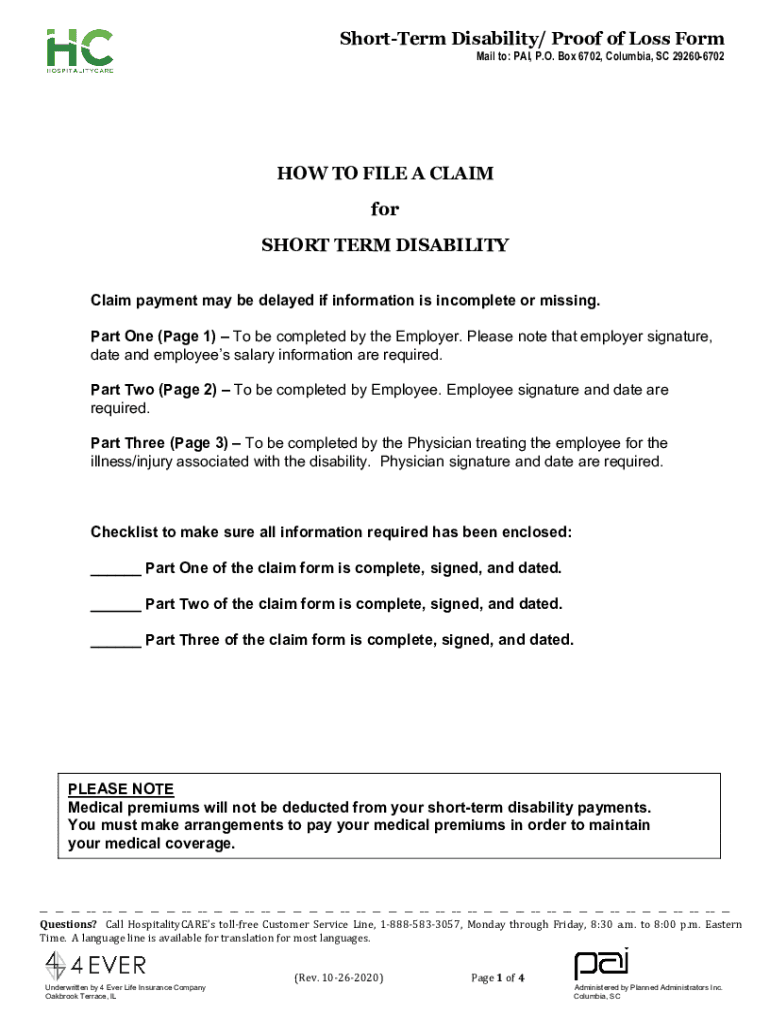 HC
HOSPITALITYCARE

Short-Term Disability/ Proof of Loss Form
Mail to: PAI, P.O. Box 6702, Columbia, SC 29260-6702

HOW TO FILE A CLAIM
for
SHORT TERM DISABILITY

Claim payment may be delayed if information is incomplete or missing.

Part One (Page 1) – To be completed by the Employer. Please note that employer signature, date and employee's salary information are required.

Part Two (Page 2) – To be completed by Employee. Employee signature and date are required.

Part Three (Page 3) – To be completed by the Physician treating the employee for the illness/injury associated with the disability. Physician signature and date are required.

Checklist to make sure all information required has been enclosed:

______ Part One of the claim form is complete, signed, and dated.

______ Part Two of the claim form is complete, signed, and dated.

______ Part Three of the claim form is complete, signed, and dated.

PLEASE NOTE
Medical premiums will not be deducted from your short-term disability payments. You must make arrangements to pay your medical premiums in order to maintain your medical coverage.

Questions? Call HospitalityCARE's toll-free Customer Service Line, 1-888-583-3057, Monday through Friday, 8:30 a.m. to 8:00 p.m. Eastern Time. A language line is available for translation for most languages.

4 EVER
Underwritten by 4 Ever Life Insurance Company
Oakbrook Terrace, IL

(Rev. 10-26-2020)

Page 1 of 4

pai
Administered by Planned Administrators Inc.
Columbia, SC